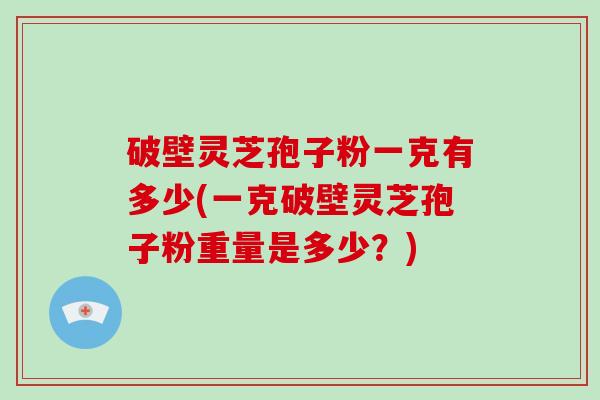 破壁灵芝孢子粉一克有多少(一克破壁灵芝孢子粉重量是多少？)